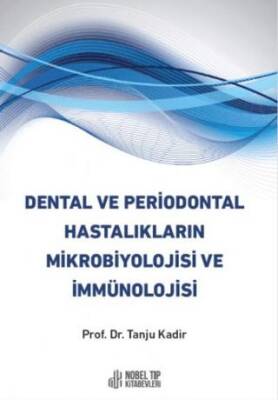 DENTAL VE PERİODONTAL HASTALIKLARIN MİKROBİYOLOJİSİ VE İMMÜNOLOJİSİ

Prof. Dr. Tanju Kadir

NOBEL TIP KİTABEVLERİ